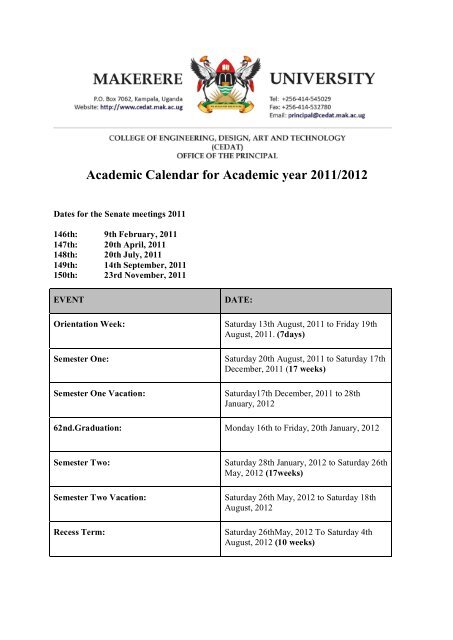 MAKERERE UNIVERSITY

P.O. Box 7062, Kampala, Uganda
Website: http://www.cedat.mak.ac.ug

Tel: +256-414-545029
Fax: +256-414-532780
Email: principal@cedat.mak.ac.ug

COLLEGE OF ENGINEERING, DESIGN, ART AND TECHNOLOGY
(CEDAT)
OFFICE OF THE PRINCIPAL

Academic Calendar for Academic year 2011/2012

Dates for the Senate meetings 2011

146th: 9th February, 2011
147th: 20th April, 2011
148th: 20th July, 2011
149th: 14th September, 2011
150th: 23rd November, 2011

| EVENT | DATE: |
|---|---|
| Orientation Week: | Saturday 13th August, 2011 to Friday 19th August, 2011. (7days) |
| Semester One: | Saturday 20th August, 2011 to Saturday 17th December, 2011 (17 weeks) |
| Semester One Vacation: | Saturday17th December, 2011 to 28th January, 2012 |
| 62nd.Graduation: | Monday 16th to Friday, 20th January, 2012 |
| Semester Two: | Saturday 28th January, 2012 to Saturday 26th May, 2012 (17weeks) |
| Semester Two Vacation: | Saturday 26th May, 2012 to Saturday 18th August, 2012 |
| Recess Term: | Saturday 26thMay, 2012 To Saturday 4th August, 2012 (10 weeks) |